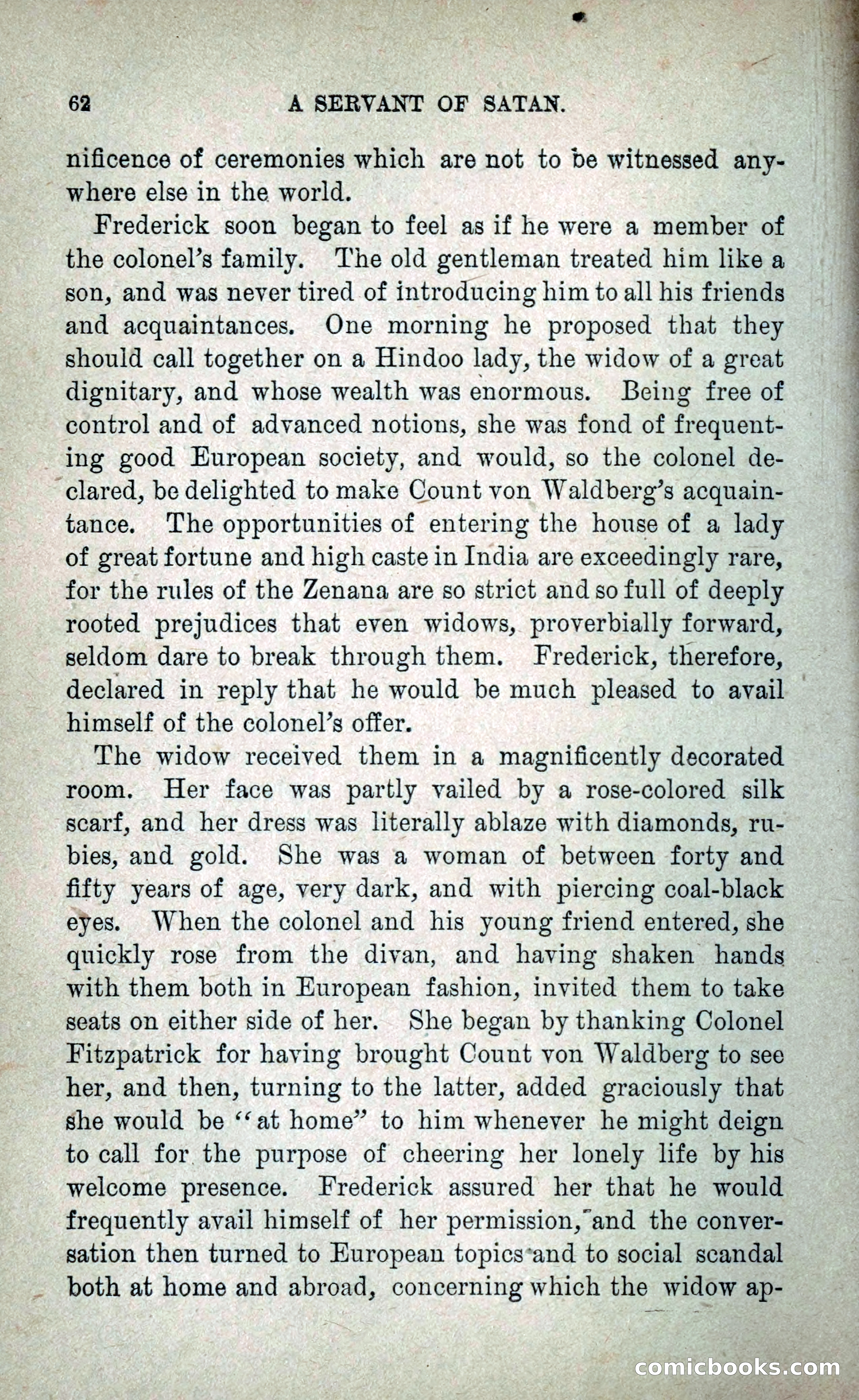 62 A SERVANT OF SATAN.

nificence of ceremonies which are not to be witnessed anywhere else in the world.

Frederick soon began to feel as if he were a member of the colonel's family. The old gentleman treated him like a son, and was never tired of introducing him to all his friends and acquaintances. One morning he proposed that they should call together on a Hindoo lady, the widow of a great dignitary, and whose wealth was enormous. Being free of control and of advanced notions, she was fond of frequenting good European society, and would, so the colonel declared, be delighted to make Count von Waldberg's acquaintance. The opportunities of entering the house of a lady of great fortune and high caste in India are exceedingly rare, for the rules of the Zenana are so strict and so full of deeply rooted prejudices that even widows, proverbially forward, seldom dare to break through them. Frederick, therefore, declared in reply that he would be much pleased to avail himself of the colonel's offer.

The widow received them in a magnificently decorated room. Her face was partly vailed by a rose-colored silk scarf, and her dress was literally ablaze with diamonds, rubies, and gold. She was a woman of between forty and fifty years of age, very dark, and with piercing coal-black eyes. When the colonel and his young friend entered, she quickly rose from the divan, and having shaken hands with them both in European fashion, invited them to take seats on either side of her. She began by thanking Colonel Fitzpatrick for having brought Count von Waldberg to see her, and then, turning to the latter, added graciously that she would be "at home" to him whenever he might deign to call for the purpose of cheering her lonely life by his welcome presence. Frederick assured her that he would frequently avail himself of her permission, and the conversation then turned to European topics and to social scandal both at home and abroad, concerning which the widow ap-

comicbooks.com